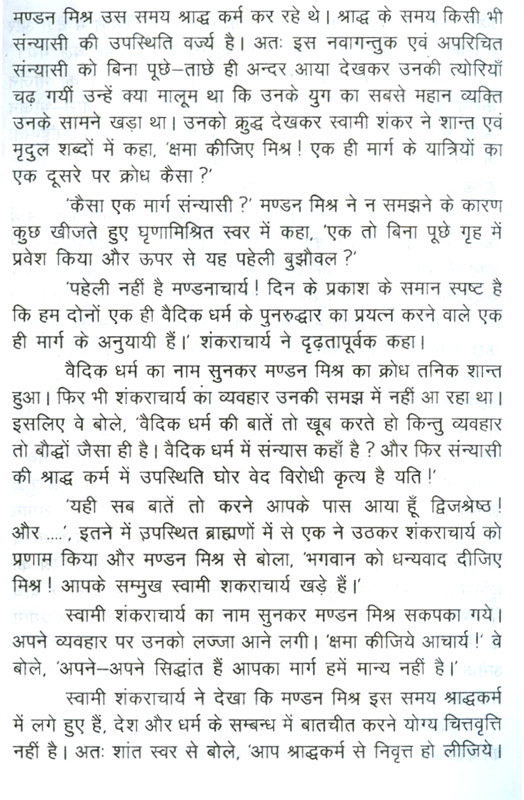 मण्डन मिश्र उस समय श्राद्ध कर्म कर रहे थे। श्राद्ध के समय किसी भी संन्यासी की उपस्थिति वर्ज्य है। अतः इस नवागन्तुक एवं अपरिचित संन्यासी को बिना पूछे–ताछे ही अन्दर आया देखकर उनकी त्योरियाँ चढ़ गयीं उन्हें क्या मालूम था कि उनके युग का सबसे महान व्यक्ति उनके सामने खड़ा था। उनको क्रुद्ध देखकर स्वामी शंकर ने शान्त एवं मृदुल शब्दों में कहा, 'क्षमा कीजिए मिश्र ! एक ही मार्ग के यात्रियों का एक दूसरे पर क्रोध कैसा ?'

'कैसा एक मार्ग संन्यासी ?' मण्डन मिश्र ने न समझने के कारण कुछ खीजते हुए घृणामिश्रित स्वर में कहा, 'एक तो बिना पूछे गृह में प्रवेश किया और ऊपर से यह पहेली बुझौवल ?'

'पहेली नहीं है मण्डनाचार्य ! दिन के प्रकाश के समान स्पष्ट है कि हम दोनों एक ही वैदिक धर्म के पुनरुद्धार का प्रयत्न करने वाले एक ही मार्ग के अनुयायी हैं।' शंकराचार्य ने दृढ़तापूर्वक कहा।

वैदिक धर्म का नाम सुनकर मण्डन मिश्र का क्रोध तनिक शान्त हुआ। फिर भी शंकराचार्य का व्यवहार उनकी समझ में नहीं आ रहा था। इसलिए वे बोले, 'वैदिक धर्म की बातें तो खूब करते हो किन्तु व्यवहार तो बौद्धों जैसा ही है। वैदिक धर्म में संन्यास कहाँ है ? और फिर संन्यासी की श्राद्ध कर्म में उपस्थिति घोर वेद विरोधी कृत्य है यति !'

'यही सब बातें तो करने आपके पास आया हूँ द्विजश्रेष्ठ ! और ....', इतने में उपस्थित ब्राह्मणों में से एक ने उठकर शंकराचार्य को प्रणाम किया और मण्डन मिश्र से बोला, 'भगवान को धन्यवाद दीजिए मिश्र ! आपके सम्मुख स्वामी शकराचार्य खड़े हैं।'

स्वामी शंकराचार्य का नाम सुनकर मण्डन मिश्र सकपका गये। अपने व्यवहार पर उनको लज्जा आने लगी। 'क्षमा कीजिये आचार्य !' वे बोले, 'अपने–अपने सिद्धांत हैं आपका मार्ग हमें मान्य नहीं है।'

स्वामी शंकराचार्य ने देखा कि मण्डन मिश्र इस समय श्राद्धकर्म में लगे हुए हैं, देश और धर्म के सम्बन्ध में बातचीत करने योग्य चित्तवृत्ति नहीं है। अतः शांत स्वर से बोले, 'आप श्राद्धकर्म से निवृत्त हो लीजिये।